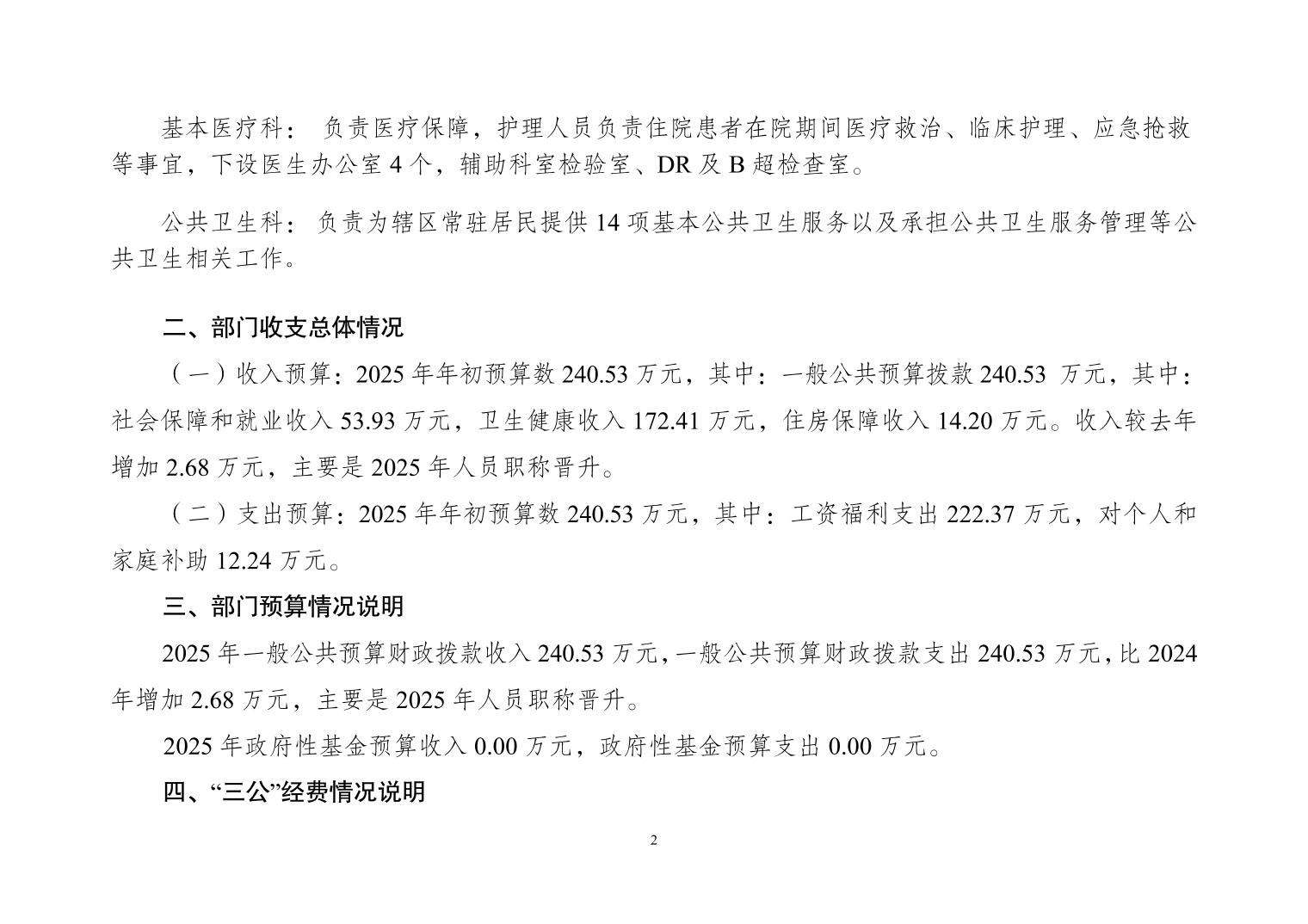 基本医疗科： 负责医疗保障，护理人员负责住院患者在院期间医疗救治、临床护理、应急抢救等事宜，下设医生办公室 4 个，辅助科室检验室、DR 及 B 超检查室。

公共卫生科： 负责为辖区常驻居民提供 14 项基本公共卫生服务以及承担公共卫生服务管理等公共卫生相关工作。

二、部门收支总体情况

（一）收入预算：2025 年年初预算数 240.53 万元，其中：一般公共预算拨款 240.53 万元，其中：社会保障和就业收入 53.93 万元，卫生健康收入 172.41 万元，住房保障收入 14.20 万元。收入较去年增加 2.68 万元，主要是 2025 年人员职称晋升。

（二）支出预算：2025 年年初预算数 240.53 万元，其中：工资福利支出 222.37 万元，对个人和家庭补助 12.24 万元。

三、部门预算情况说明

2025 年一般公共预算财政拨款收入 240.53 万元，一般公共预算财政拨款支出 240.53 万元，比 2024 年增加 2.68 万元，主要是 2025 年人员职称晋升。

2025 年政府性基金预算收入 0.00 万元，政府性基金预算支出 0.00 万元。

四、“三公”经费情况说明

2